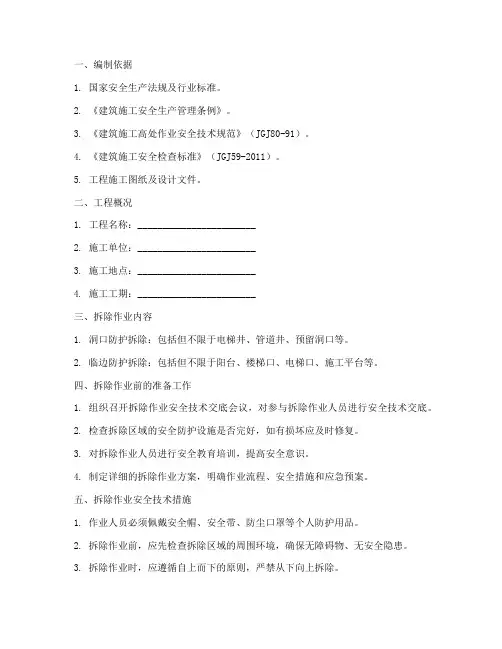 一、编制依据

1. 国家安全生产法规及行业标准。

2. 《建筑施工安全生产管理条例》。

3. 《建筑施工高处作业安全技术规范》（JGJ80-91）。

4. 《建筑施工安全检查标准》（JGJ59-2011）。

5. 工程施工图纸及设计文件。

二、工程概况

1. 工程名称：________________________

2. 施工单位：________________________

3. 施工地点：________________________

4. 施工工期：________________________

三、拆除作业内容

1. 洞口防护拆除：包括但不限于电梯井、管道井、预留洞口等。

2. 临边防护拆除：包括但不限于阳台、楼梯口、电梯口、施工平台等。

四、拆除作业前的准备工作

1. 组织召开拆除作业安全技术交底会议，对参与拆除作业人员进行安全技术交底。

2. 检查拆除区域的安全防护设施是否完好，如有损坏应及时修复。

3. 对拆除作业人员进行安全教育培训，提高安全意识。

4. 制定详细的拆除作业方案，明确作业流程、安全措施和应急预案。

五、拆除作业安全技术措施

1. 作业人员必须佩戴安全帽、安全带、防尘口罩等个人防护用品。

2. 拆除作业前，应先检查拆除区域的周围环境，确保无障碍物、无安全隐患。

3. 拆除作业时，应遵循自上而下的原则，严禁从下向上拆除。